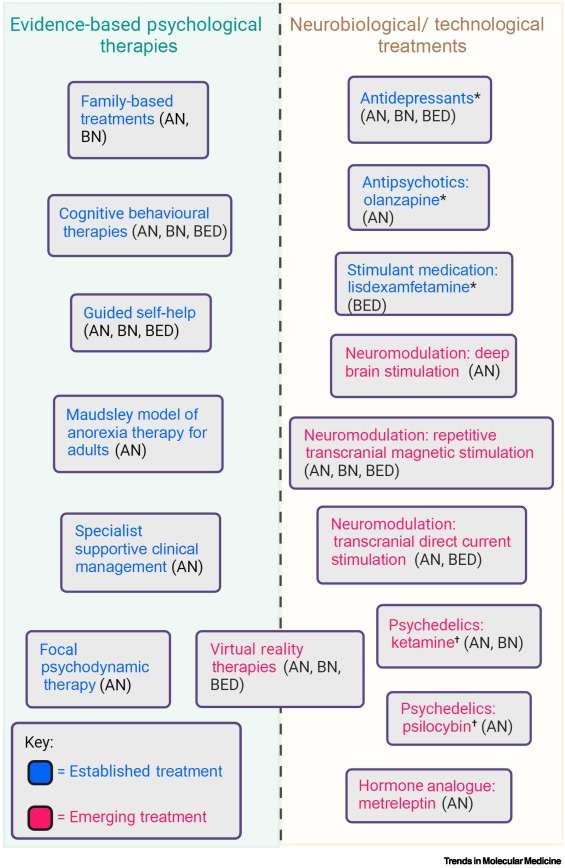 Evidence-based psychological therapies

Family-based treatments (AN, BN)

Cognitive behavioural therapies (AN, BN, BED)

Guided self-help (AN, BN, BED)

Maudsley model of anorexia therapy for adults (AN)

Specialist supportive clinical management (AN)

Focal psychodynamic therapy (AN)

Virtual reality therapies (AN, BN, BED)

Key:
= Established treatment
= Emerging treatment

Neurobiological/ technological treatments

Antidepressants* (AN, BN, BED)

Antipsychotics: olanzapine* (AN)

Stimulant medication: lisdexamfetamine* (BED)

Neuromodulation: deep brain stimulation (AN)

Neuromodulation: repetitive transcranial magnetic stimulation (AN, BN, BED)

Neuromodulation: transcranial direct current stimulation (AN, BED)

Psychedelics: ketamine† (AN, BN)

Psychedelics: psilocybin† (AN)

Hormone analogue: metreleptin (AN)

Trends in Molecular Medicine